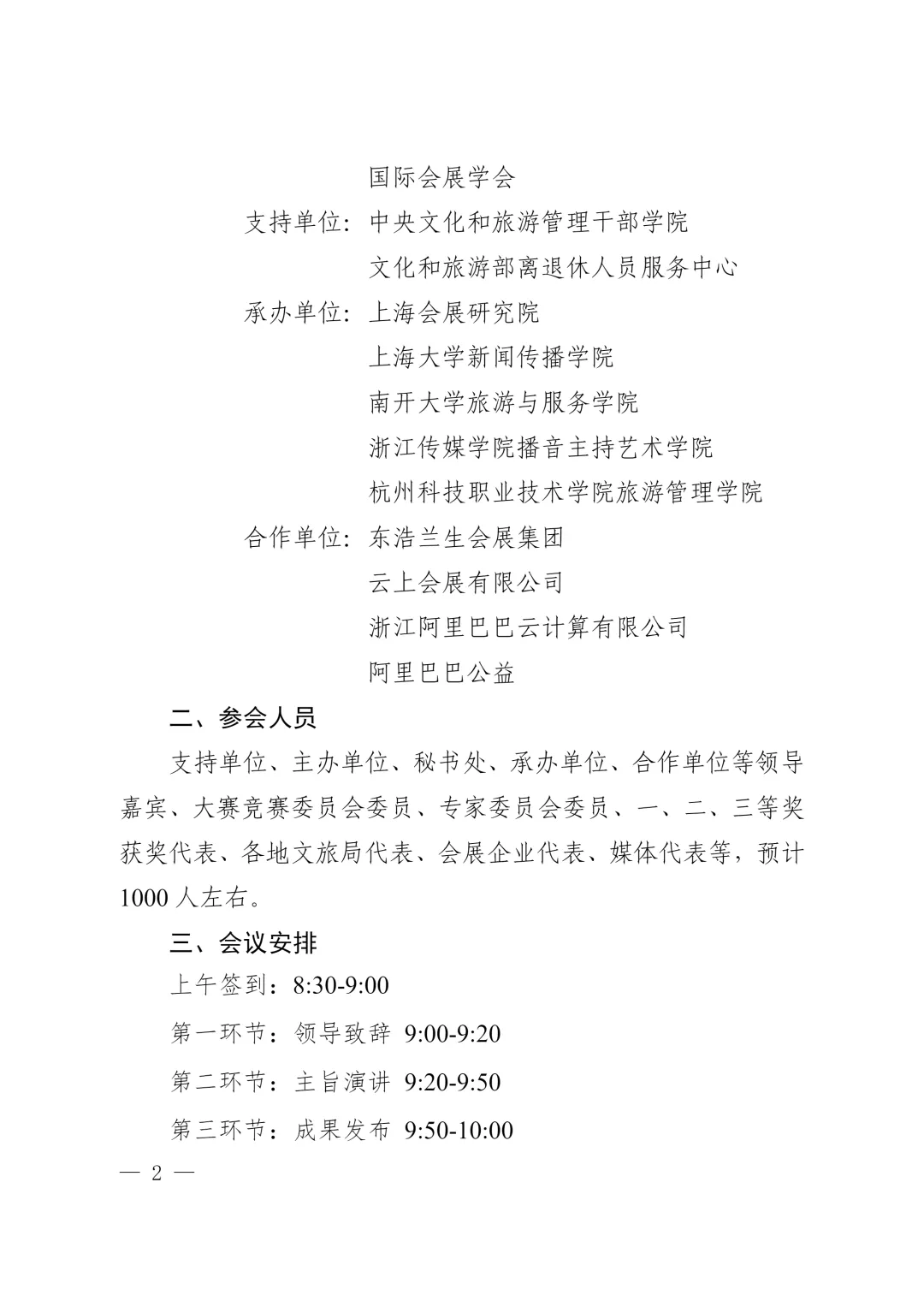 国际会展学会

支持单位：中央文化和旅游管理干部学院

文化和旅游部离退休人员服务中心

承办单位：上海会展研究院

上海大学新闻传播学院

南开大学旅游与服务学院

浙江传媒学院播音主持艺术学院

杭州科技职业技术学院旅游管理学院

合作单位：东浩兰生会展集团

云上会展有限公司

浙江阿里巴巴云计算有限公司

阿里巴巴公益

二、参会人员

支持单位、主办单位、秘书处、承办单位、合作单位等领导嘉宾、大赛竞赛委员会委员、专家委员会委员、一、二、三等奖获奖代表、各地文旅局代表、会展企业代表、媒体代表等，预计1000人左右。

三、会议安排

上午签到：8:30-9:00

第一环节：领导致辞 9:00-9:20

第二环节：主旨演讲 9:20-9:50

第三环节：成果发布 9:50-10:00

— 2 —